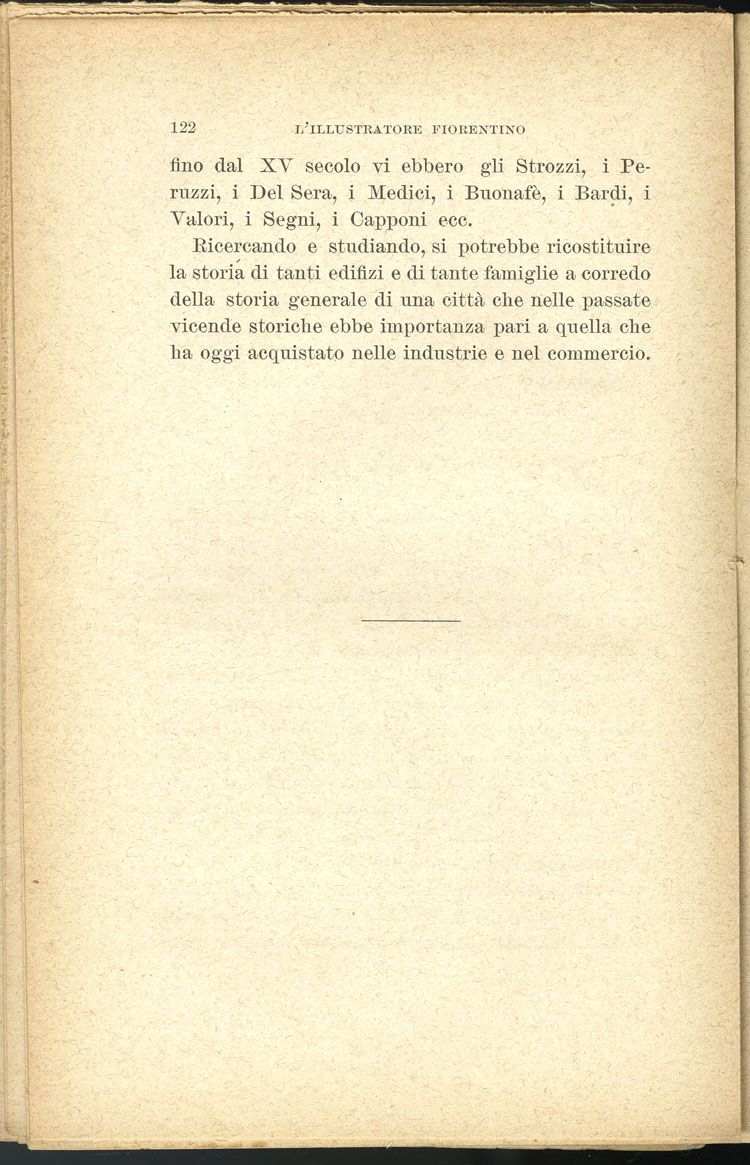 122 L'ILLUSTRATORE FIORENTINO

fino dal XV secolo vi ebbero gli Strozzi, i Peruzzi, i Del Sera, i Medici, i Buonafè, i Bardi, i Valori, i Segni, i Capponi ecc.

Ricercando e studiando, si potrebbe ricostituire la storia di tanti edifizi e di tante famiglie a corredo della storia generale di una città che nelle passate vicende storiche ebbe importanza pari a quella che ha oggi acquistato nelle industrie e nel commercio.